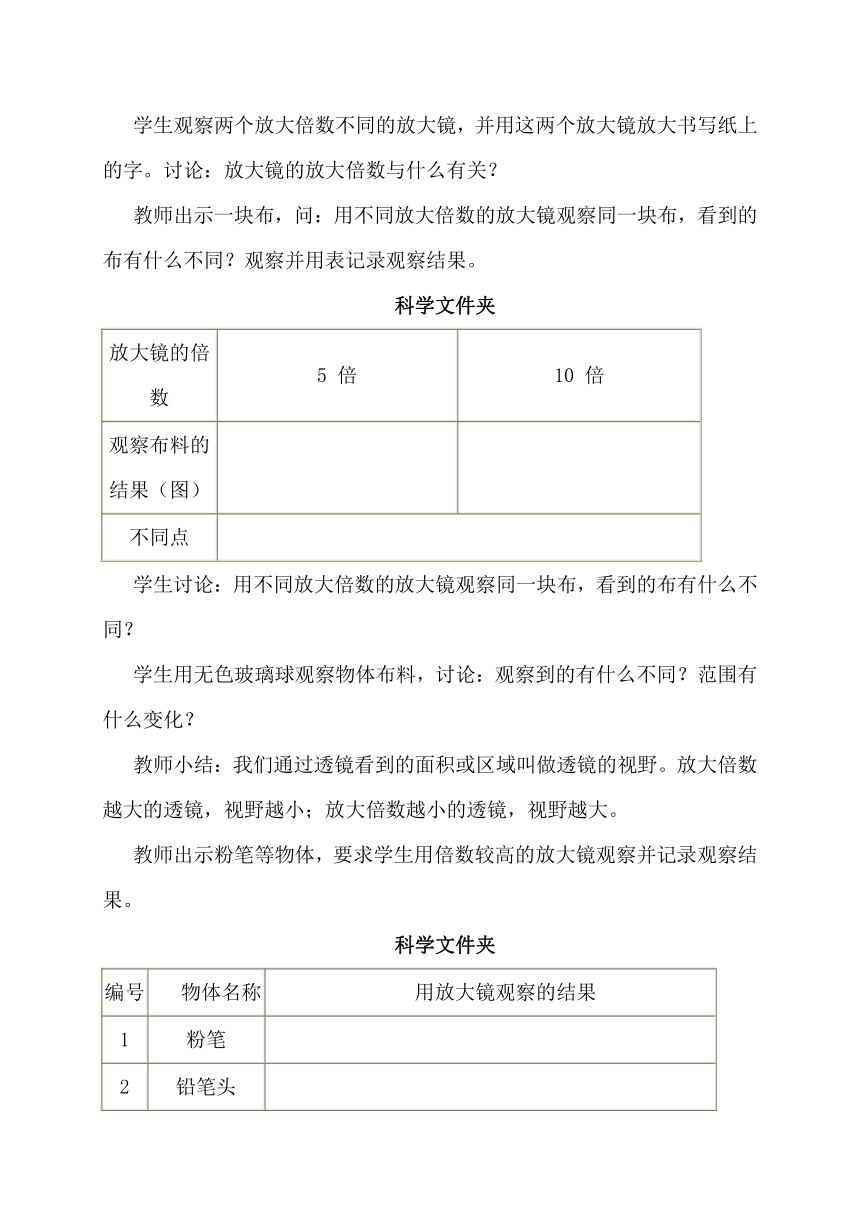 学生观察两个放大倍数不同的放大镜，并用这两个放大镜放大书写纸上的字。讨论：放大镜的放大倍数与什么有关？

教师出示一块布，问：用不同放大倍数的放大镜观察同一块布，看到的布有什么不同？观察并用表记录观察结果。

科学文件夹

| 放大镜的倍数 | 5 倍 | 10 倍 |
|---|---|---|
| 观察布料的结果（图） | | |
| 不同点 | | |

学生讨论：用不同放大倍数的放大镜观察同一块布，看到的布有什么不同？

学生用无色玻璃球观察物体布料，讨论：观察到的有什么不同？范围有什么变化？

教师小结：我们通过透镜看到的面积或区域叫做透镜的视野。放大倍数越大的透镜，视野越小；放大倍数越小的透镜，视野越大。

教师出示粉笔等物体，要求学生用倍数较高的放大镜观察并记录观察结果。

科学文件夹

| 编号 | 物体名称 | 用放大镜观察的结果 |
|---|---|---|
| 1 | 粉笔 | |
| 2 | 铅笔头 | |